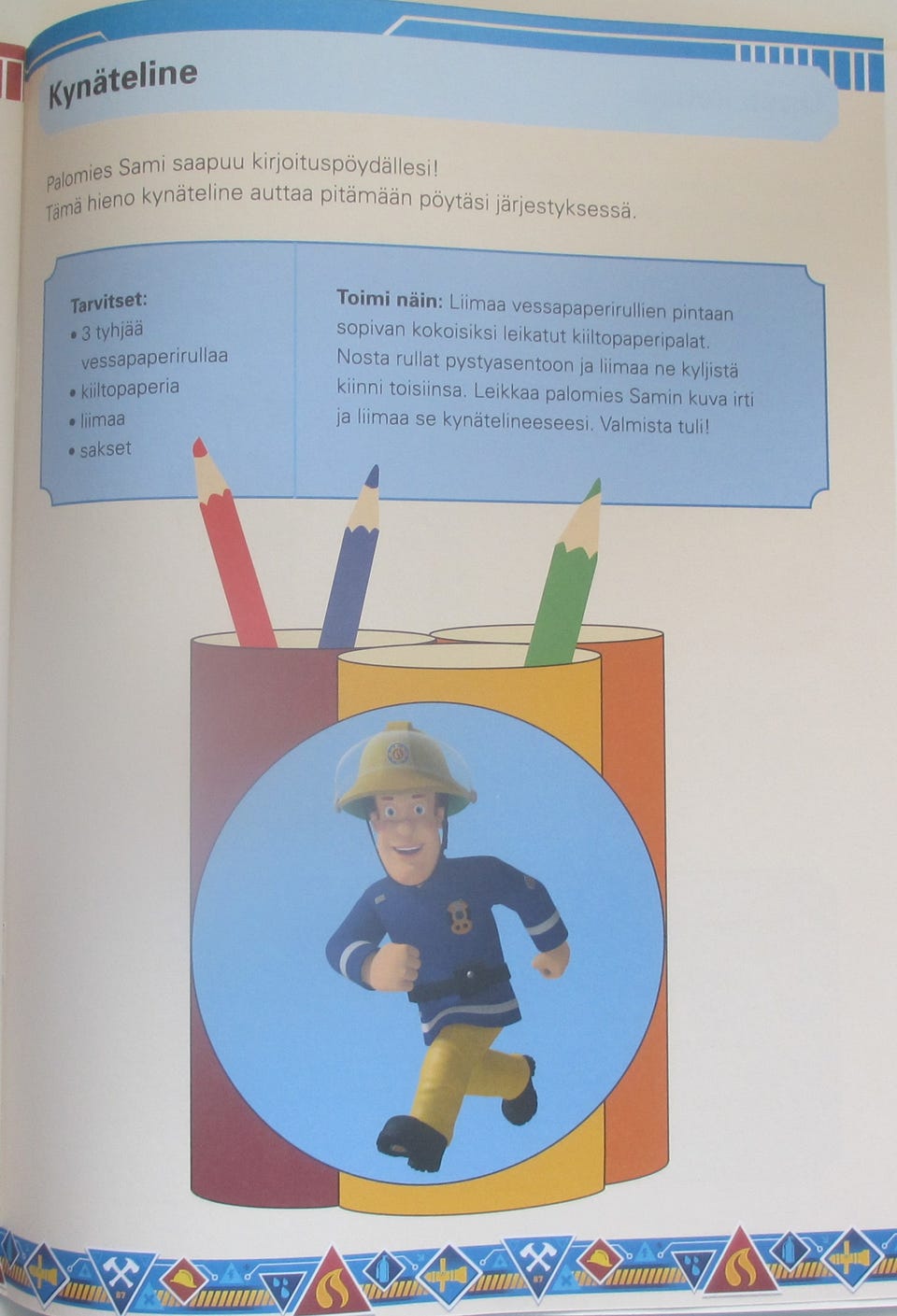 Kynäteline

Palomies Sami saapuu kirjoituspöydällesi!
Tämä hieno kynäteline auttaa pitämään pöytäsi järjestyksessä.

Tarvitset:
• 3 tyhjää vessapaperirullaa
• kiiltopaperia
• liimaa
• sakset

Toimi näin: Liimaa vessapaperirullien pintaan sopivan kokoisiksi leikatut kiiltopaperipalat. Nosta rullat pystyasentoon ja liimaa ne kyljistä kiinni toisiinsa. Leikkaa palomies Samin kuva irti ja liimaa se kynätelineeseesi. Valmista tuli!